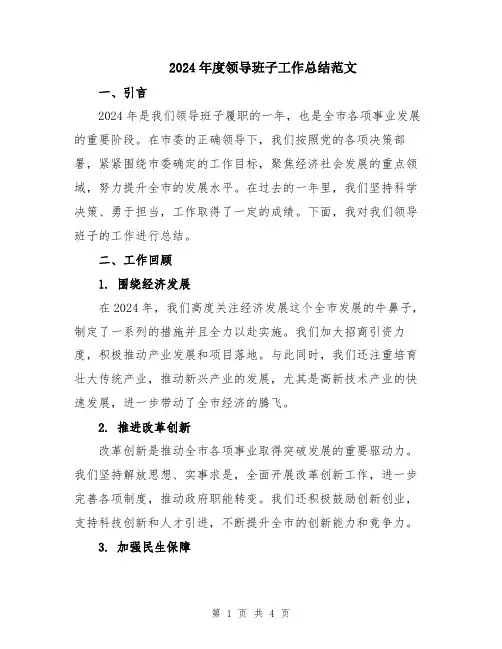 2024年度领导班子工作总结范文

一、引言

2024年是我们领导班子履职的一年，也是全市各项事业发展的重要阶段。在市委的正确领导下，我们按照党的各项决策部署，紧紧围绕市委确定的工作目标，聚焦经济社会发展的重点领域，努力提升全市的发展水平。在过去的一年里，我们坚持科学决策、勇于担当，工作取得了一定的成绩。下面，我对我们领导班子的工作进行总结。

二、工作回顾

1. 围绕经济发展

在2024年，我们高度关注经济发展这个全市发展的牛鼻子，制定了一系列的措施并且全力以赴实施。我们加大招商引资力度，积极推动产业发展和项目落地。与此同时，我们还注重培育壮大传统产业，推动新兴产业的发展，尤其是高新技术产业的快速发展，进一步带动了全市经济的腾飞。

2. 推进改革创新

改革创新是推动全市各项事业取得突破发展的重要驱动力。我们坚持解放思想、实事求是，全面开展改革创新工作，进一步完善各项制度，推动政府职能转变。我们还积极鼓励创新创业，支持科技创新和人才引进，不断提升全市的创新能力和竞争力。

3. 加强民生保障

第 1 页 共 4 页